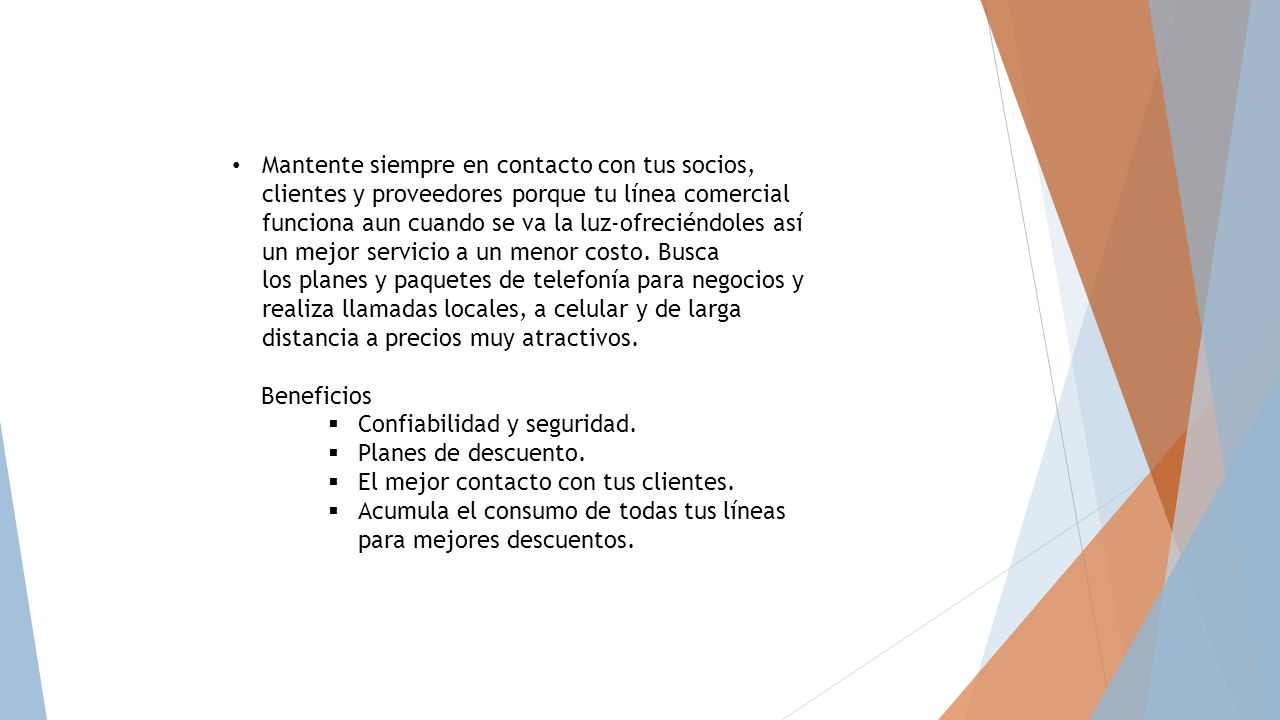 • Mantente siempre en contacto con tus socios, clientes y proveedores porque tu línea comercial funciona aun cuando se va la luz-ofreciéndoles así un mejor servicio a un menor costo. Busca los planes y paquetes de telefonía para negocios y realiza llamadas locales, a celular y de larga distancia a precios muy atractivos.

Beneficios
▪ Confiabilidad y seguridad.
▪ Planes de descuento.
▪ El mejor contacto con tus clientes.
▪ Acumula el consumo de todas tus líneas para mejores descuentos.